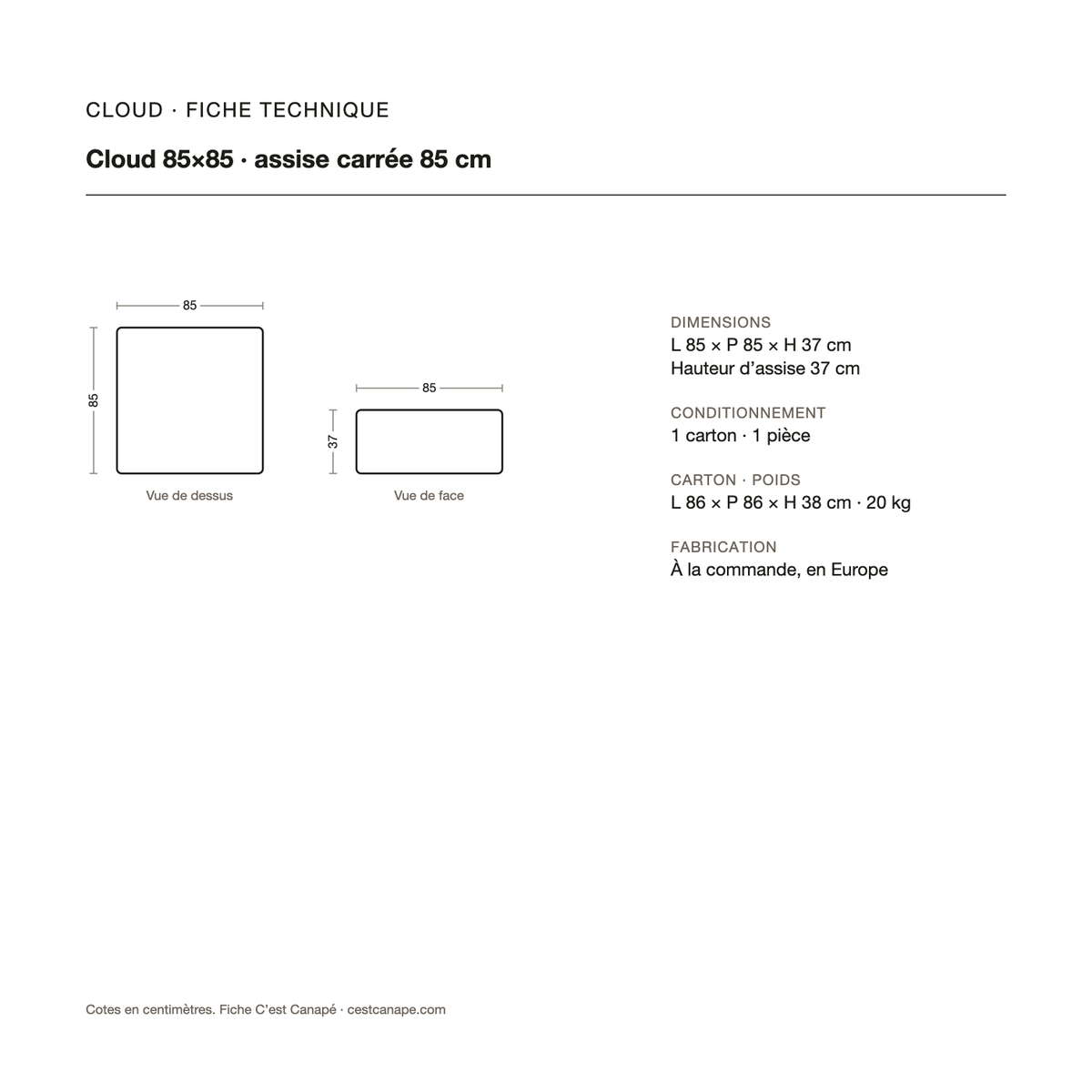 CLOUD · FICHE TECHNIQUE

Cloud 85×85 · assise carrée 85 cm

85

85

Vue de dessus

85

37

Vue de face

DIMENSIONS
L 85 × P 85 × H 37 cm
Hauteur d'assise 37 cm

CONDITIONNEMENT
1 carton · 1 pièce

CARTON · POIDS
L 86 × P 86 × H 38 cm · 20 kg

FABRICATION
À la commande, en Europe

Cotes en centimètres. Fiche C'est Canapé · cestcanape.com